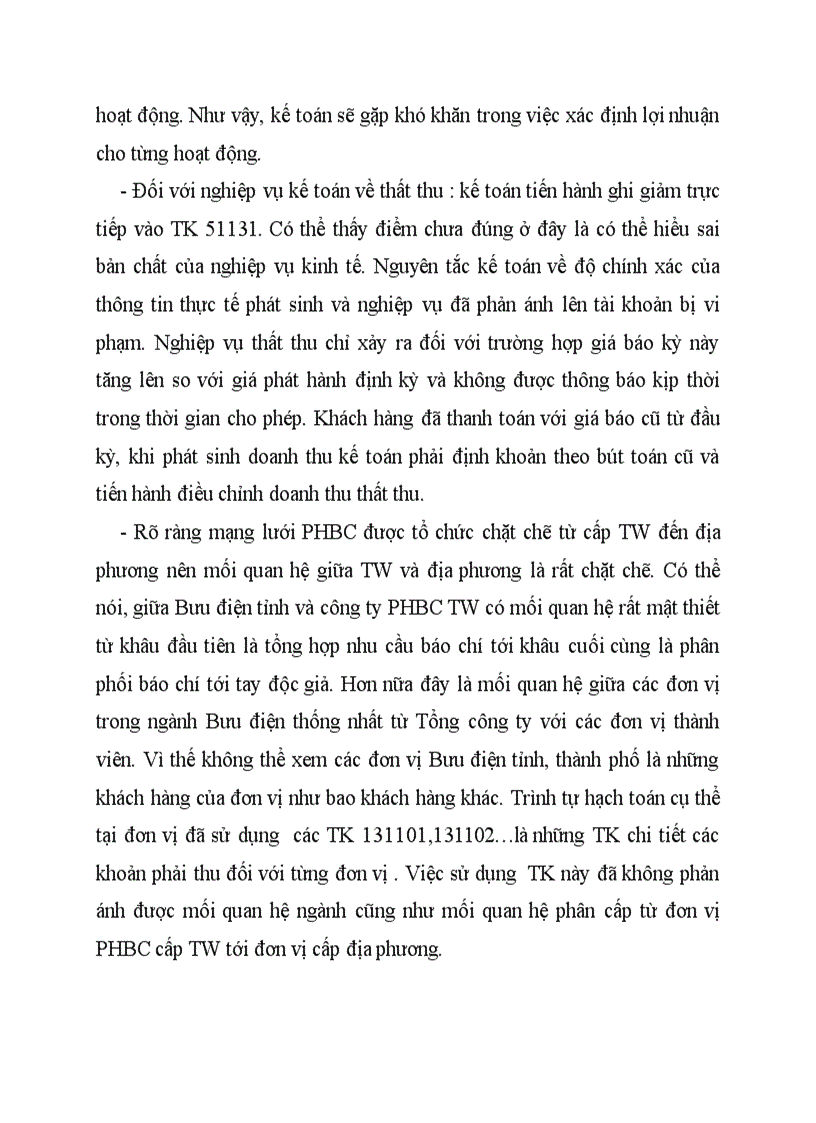 hoạt động. Như vậy, kế toán sẽ gặp khó khăn trong việc xác định lợi nhuận cho từng hoạt động.

- Đối với nghiệp vụ kế toán về thất thu : kế toán tiến hành ghi giảm trực tiếp vào TK 51131. Có thể thấy điểm chưa đúng ở đây là có thể hiểu sai bản chất của nghiệp vụ kinh tế. Nguyên tắc kế toán về độ chính xác của thông tin thực tế phát sinh và nghiệp vụ đã phản ánh lên tài khoản bị vi phạm. Nghiệp vụ thất thu chỉ xảy ra đối với trường hợp giá báo kỳ này tăng lên so với giá phát hành định kỳ và không được thông báo kịp thời trong thời gian cho phép. Khách hàng đã thanh toán với giá báo cũ từ đầu kỳ, khi phát sinh doanh thu kế toán phải định khoản theo bút toán cũ và tiến hành điều chỉnh doanh thu thất thu.

- Rõ ràng mạng lưới PHBC được tổ chức chặt chẽ từ cấp TW đến địa phương nên mối quan hệ giữa TW và địa phương là rất chặt chẽ. Có thể nói, giữa Bưu điện tỉnh và công ty PHBC TW có mối quan hệ rất mật thiết từ khâu đầu tiên là tổng hợp nhu cầu báo chí tới khâu cuối cùng là phân phối báo chí tới tay độc giả. Hơn nữa đây là mối quan hệ giữa các đơn vị trong ngành Bưu điện thống nhất từ Tổng công ty với các đơn vị thành viên. Vì thế không thể xem các đơn vị Bưu điện tỉnh, thành phố là những khách hàng của đơn vị như bao khách hàng khác. Trình tự hạch toán cụ thể tại đơn vị đã sử dụng các TK 131101,131102…là những TK chi tiết các khoản phải thu đối với từng đơn vị . Việc sử dụng TK này đã không phản ánh được mối quan hệ ngành cũng như mối quan hệ phân cấp từ đơn vị PHBC cấp TW tới đơn vị cấp địa phương.